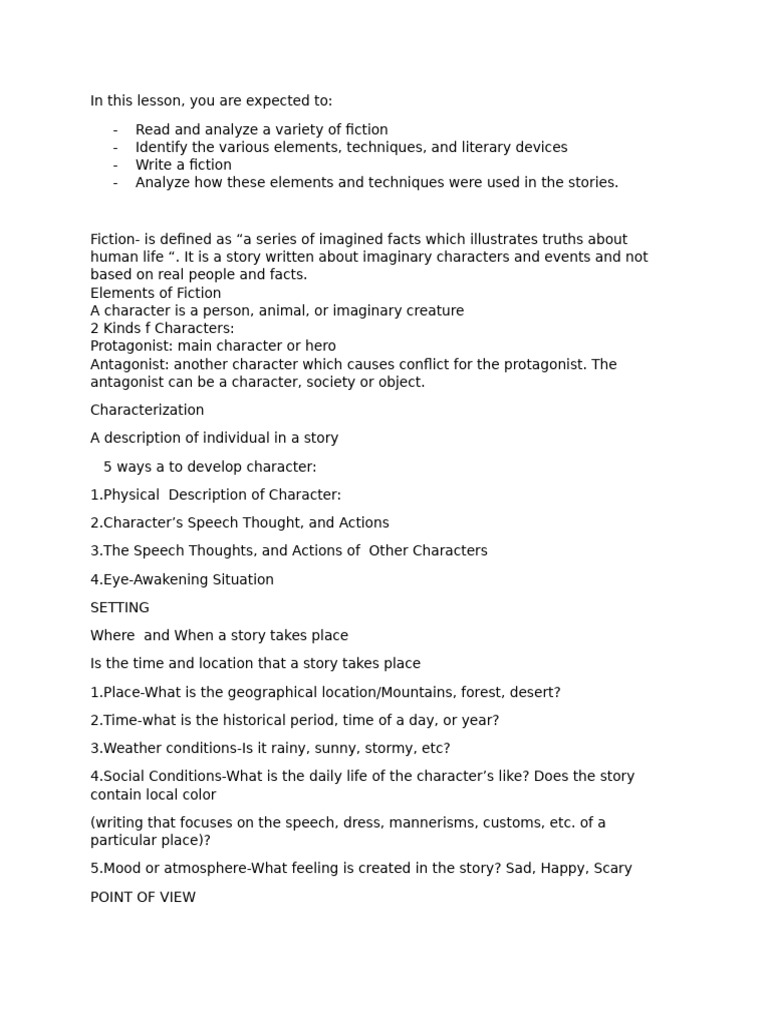 In this lesson, you are expected to:

- Read and analyze a variety of fiction
- Identify the various elements, techniques, and literary devices
- Write a fiction
- Analyze how these elements and techniques were used in the stories.

Fiction- is defined as “a series of imagined facts which illustrates truths about human life “. It is a story written about imaginary characters and events and not based on real people and facts.
Elements of Fiction
A character is a person, animal, or imaginary creature
2 Kinds f Characters:
Protagonist: main character or hero
Antagonist: another character which causes conflict for the protagonist. The antagonist can be a character, society or object.

Characterization

A description of individual in a story

5 ways a to develop character:

1.Physical Description of Character:

2.Character’s Speech Thought, and Actions

3.The Speech Thoughts, and Actions of Other Characters

4.Eye-Awakening Situation

SETTING

Where and When a story takes place

Is the time and location that a story takes place

1.Place-What is the geographical location/Mountains, forest, desert?

2.Time-what is the historical period, time of a day, or year?

3.Weather conditions-Is it rainy, sunny, stormy, etc?

4.Social Conditions-What is the daily life of the character’s like? Does the story contain local color

(writing that focuses on the speech, dress, mannerisms, customs, etc. of a particular place)?

5.Mood or atmosphere-What feeling is created in the story? Sad, Happy, Scary

POINT OF VIEW